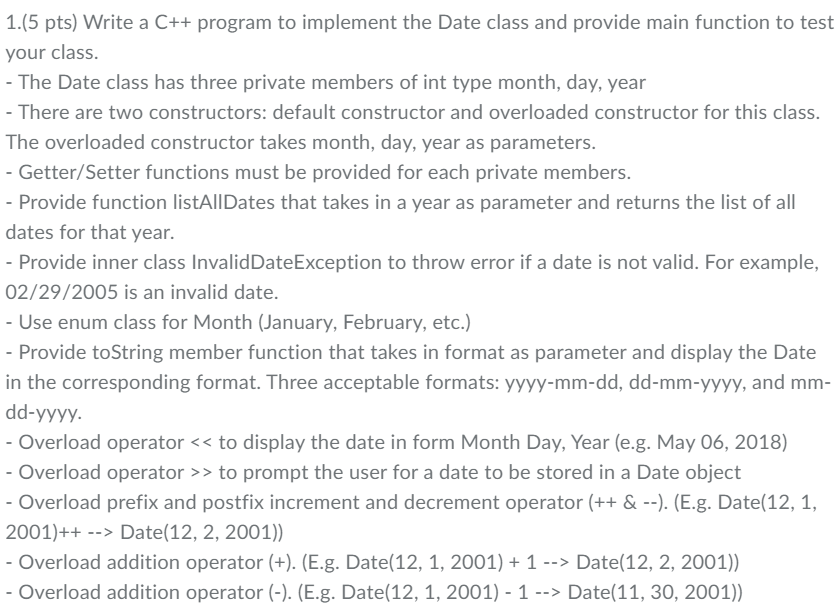 1.(5 pts) Write a C++ program to implement the Date class and provide main function to test your class.
- The Date class has three private members of int type month, day, year
- There are two constructors: default constructor and overloaded constructor for this class. The overloaded constructor takes month, day, year as parameters.
- Getter/Setter functions must be provided for each private members.
- Provide function listAllDates that takes in a year as parameter and returns the list of all dates for that year.
- Provide inner class InvalidDateException to throw error if a date is not valid. For example, 02/29/2005 is an invalid date.
- Use enum class for Month (January, February, etc.)
- Provide toString member function that takes in format as parameter and display the Date in the corresponding format. Three acceptable formats: yyyy-mm-dd, dd-mm-yyyy, and mm-dd-yyyy.
- Overload operator << to display the date in form Month Day, Year (e.g. May 06, 2018)
- Overload operator >> to prompt the user for a date to be stored in a Date object
- Overload prefix and postfix increment and decrement operator (++ & --). (E.g. Date(12, 1, 2001)++ --> Date(12, 2, 2001))
- Overload addition operator (+). (E.g. Date(12, 1, 2001) + 1 --> Date(12, 2, 2001))
- Overload addition operator (-). (E.g. Date(12, 1, 2001) - 1 --> Date(11, 30, 2001))